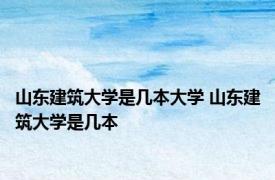 山东建筑大学是几本大学 山东建筑大学是几本